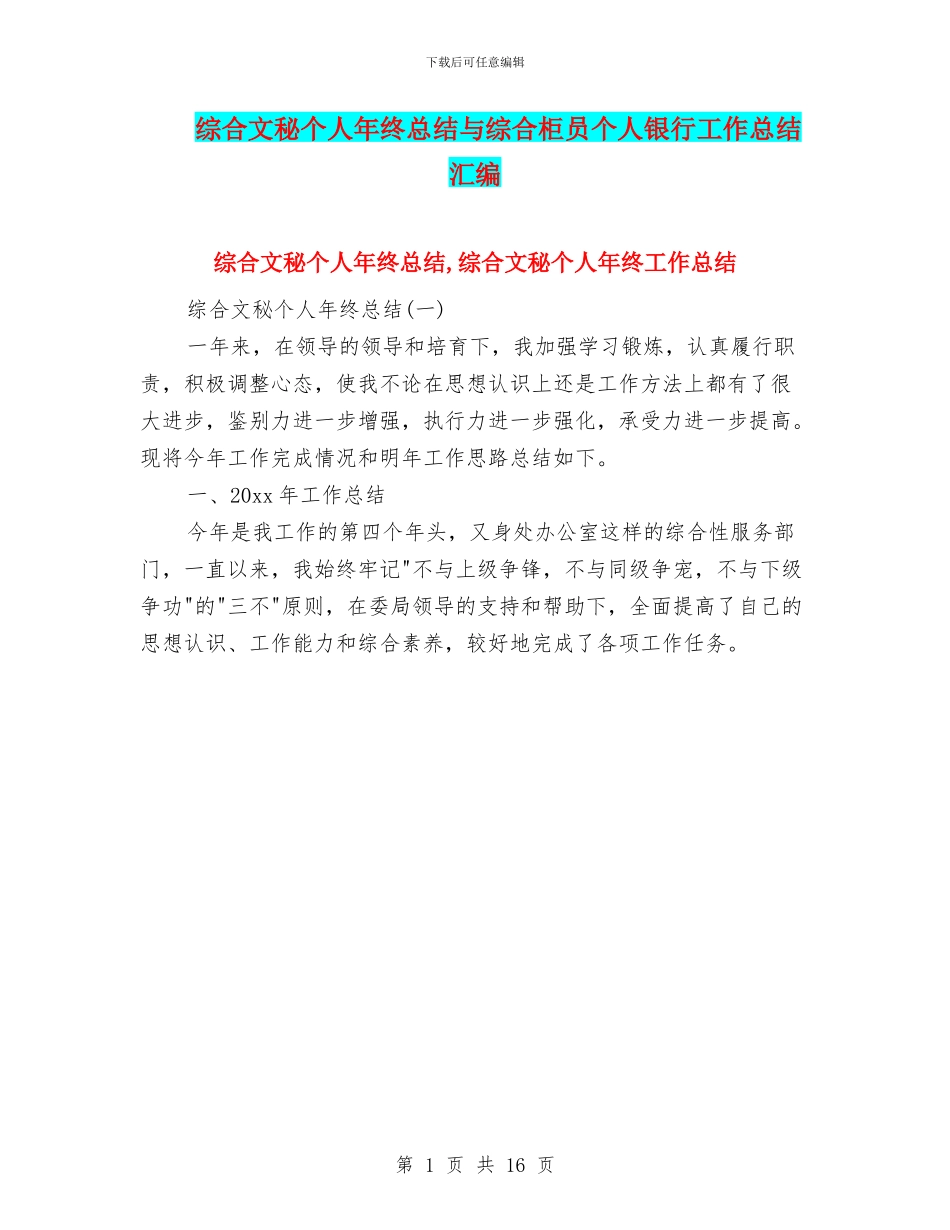 下载后可任意编辑

综合文秘个人年终总结与综合柜员个人银行工作总结汇编

综合文秘个人年终总结,综合文秘个人年终工作总结

综合文秘个人年终总结(一)

一年来，在领导的领导和培育下，我加强学习锻炼，认真履行职责，积极调整心态，使我不论在思想认识上还是工作方法上都有了很大进步，鉴别力进一步增强，执行力进一步强化，承受力进一步提高。现将今年工作完成情况和明年工作思路总结如下。

一、20xx 年工作总结

今年是我工作的第四个年头，又身处办公室这样的综合性服务部门，一直以来，我始终牢记"不与上级争锋，不与同级争宠，不与下级争功"的"三不"原则，在委局领导的支持和帮助下，全面提高了自己的思想认识、工作能力和综合素养，较好地完成了各项工作任务。

第 1 页 共 16 页